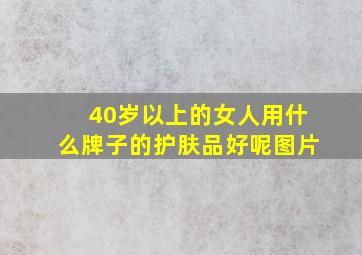 40岁以上的女人用什么牌子的护肤品好呢图片